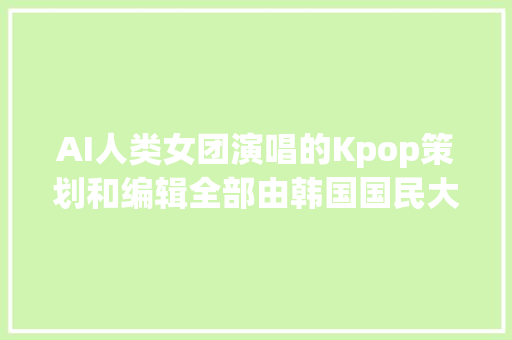 AI人类女团演唱的Kpop策划和编辑全部由韩国国民大